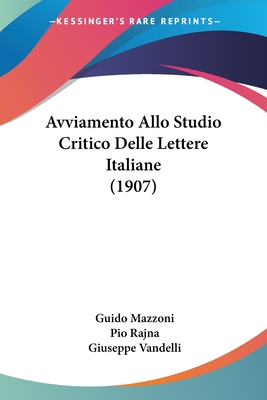 —KESSINGER'S RARE REPRINTS—

Avviamento Allo Studio Critico Delle Lettere Italiane (1907)

Guido Mazzoni
Pio Rajna
Giuseppe Vandelli